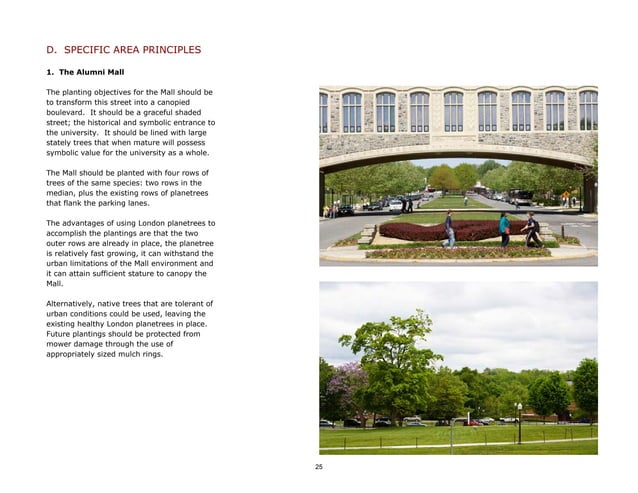 D. SPECIFIC AREA PRINCIPLES

1. The Alumni Mall

The planting objectives for the Mall should be to transform this street into a canopied boulevard. It should be a graceful shaded street; the historical and symbolic entrance to the university. It should be lined with large stately trees that when mature will possess symbolic value for the university as a whole.

The Mall should be planted with four rows of trees of the same species: two rows in the median, plus the existing rows of planetrees that flank the parking lanes.

The advantages of using London planetrees to accomplish the plantings are that the two outer rows are already in place, the planetree is relatively fast growing, it can withstand the urban limitations of the Mall environment and it can attain sufficient stature to canopy the Mall.

Alternatively, native trees that are tolerant of urban conditions could be used, leaving the existing healthy London planetrees in place. Future plantings should be protected from mower damage through the use of appropriately sized mulch rings.

25